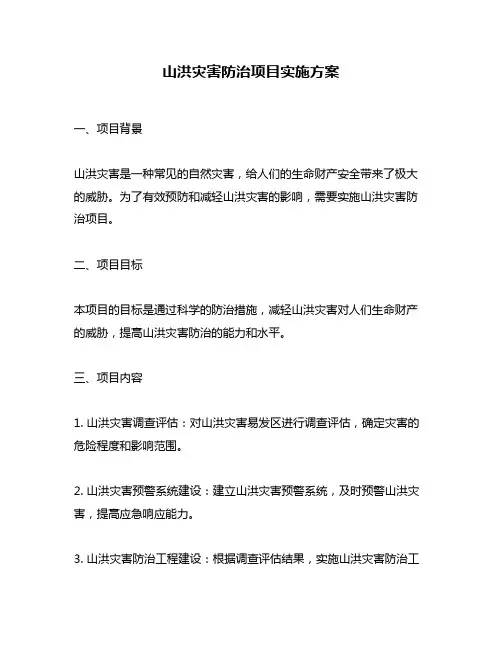 山洪灾害防治项目实施方案

一、项目背景

山洪灾害是一种常见的自然灾害，给人们的生命财产安全带来了极大的威胁。为了有效预防和减轻山洪灾害的影响，需要实施山洪灾害防治项目。

二、项目目标

本项目的目标是通过科学的防治措施，减轻山洪灾害对人们生命财产的威胁，提高山洪灾害防治的能力和水平。

三、项目内容

1. 山洪灾害调查评估：对山洪灾害易发区进行调查评估，确定灾害的危险程度和影响范围。

2. 山洪灾害预警系统建设：建立山洪灾害预警系统，及时预警山洪灾害，提高应急响应能力。

3. 山洪灾害防治工程建设：根据调查评估结果，实施山洪灾害防治工